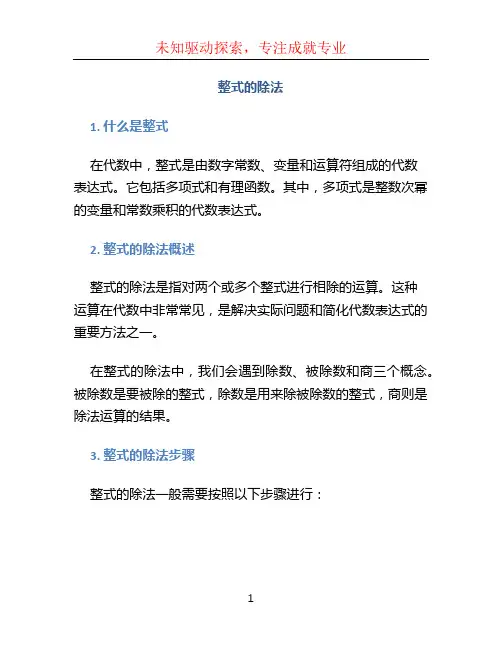 未知驱动探索，专注成就专业

整式的除法

1. 什么是整式

在代数中，整式是由数字常数、变量和运算符组成的代数表达式。它包括多项式和有理函数。其中，多项式是整数次幂的变量和常数乘积的代数表达式。

2. 整式的除法概述

整式的除法是指对两个或多个整式进行相除的运算。这种运算在代数中非常常见，是解决实际问题和简化代数表达式的重要方法之一。

在整式的除法中，我们会遇到除数、被除数和商三个概念。被除数是要被除的整式，除数是用来除被除数的整式，商则是除法运算的结果。

3. 整式的除法步骤

整式的除法一般需要按照以下步骤进行：

1